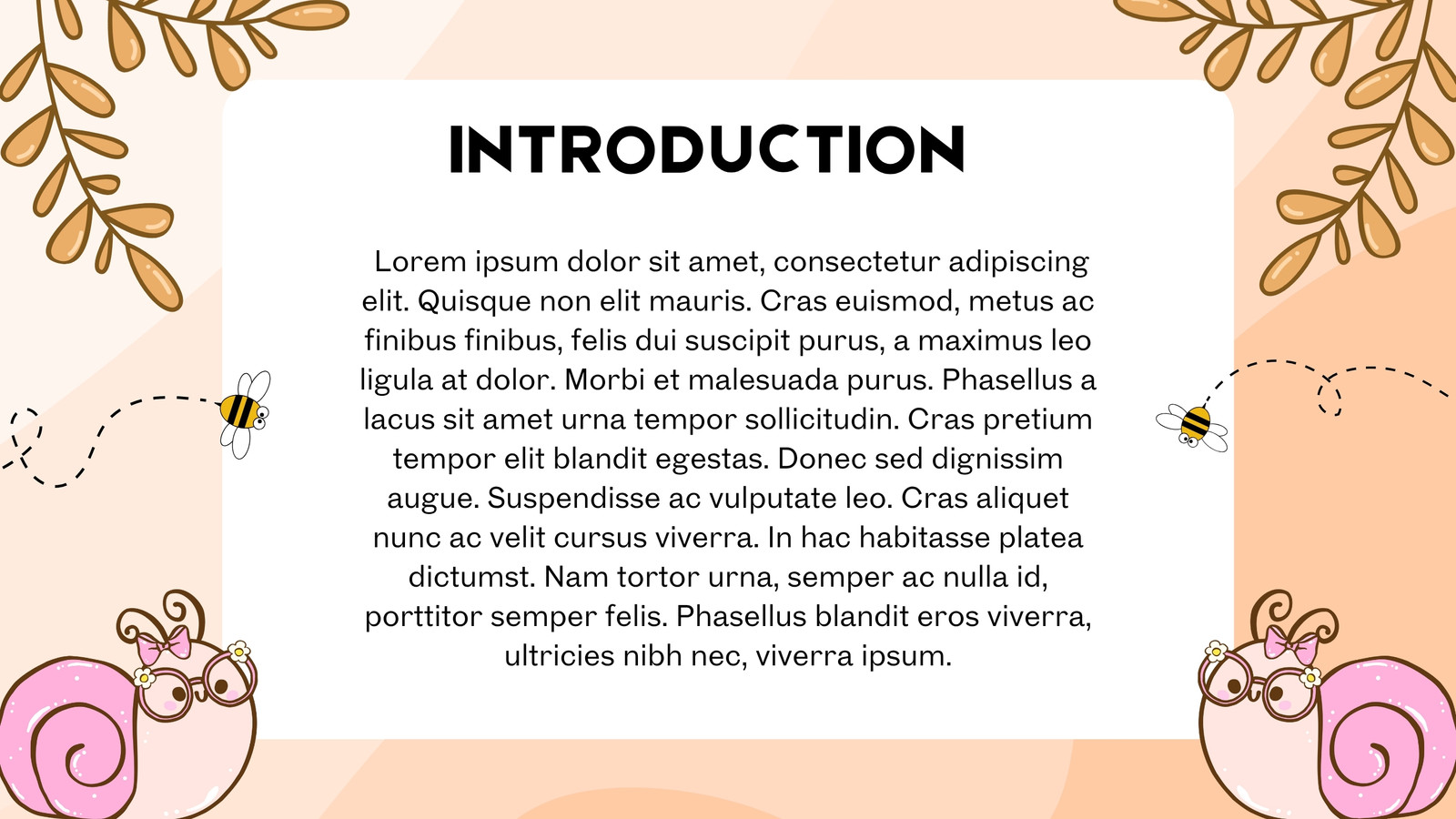 INTRODUCTION

Lorem ipsum dolor sit amet, consectetur adipiscing elit. Quisque non elit mauris. Cras euismod, metus ac finibus finibus, felis dui suscipit purus, a maximus leo ligula at dolor. Morbi et malesuada purus. Phasellus a lacus sit amet urna tempor sollicitudin. Cras pretium tempor elit blandit egestas. Donec sed dignissim augue. Suspendisse ac vulputate leo. Cras aliquet nunc ac velit cursus viverra. In hac habitasse platea dictumst. Nam tortor urna, semper ac nulla id, porttitor semper felis. Phasellus blandit eros viverra, ultricies nibh nec, viverra ipsum.